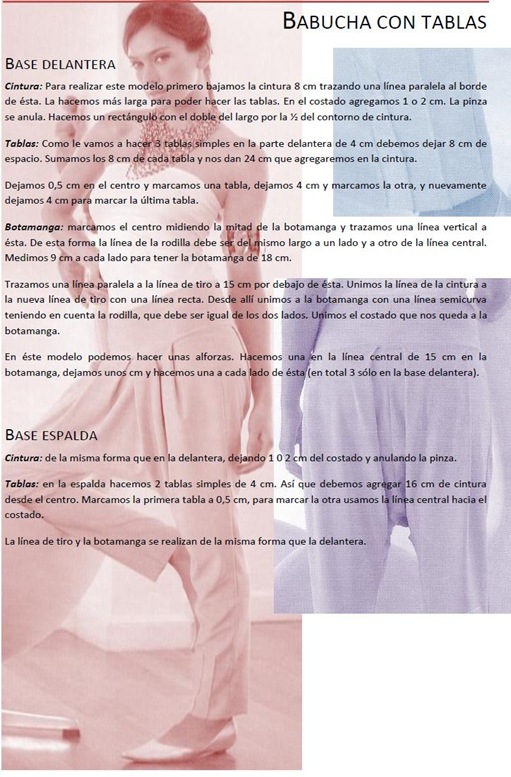 BABUCHA CON TABLAS

BASE DELANTERA

Cintura: Para realizar este modelo primero bajamos la cintura 8 cm trazando una línea paralela al borde de ésta. La hacemos más larga para poder hacer las tablas. En el costado agregamos 1 o 2 cm. La pinza se anula. Hacemos un rectángulo con el doble del largo por la ½ del contorno de cintura.

Tablas: Como le vamos a hacer 3 tablas simples en la parte delantera de 4 cm debemos dejar 8 cm de espacio. Sumamos los 8 cm de cada tabla y nos dan 24 cm que agregaremos en la cintura.

Dejamos 0,5 cm en el centro y marcamos una tabla, dejamos 4 cm y marcamos la otra, y nuevamente dejamos 4 cm para marcar la última tabla.

Botamanga: marcamos el centro midiendo la mitad de la botamanga y trazamos una línea vertical a ésta. De esta forma la línea de la rodilla debe ser del mismo largo a un lado y a otro de la línea central. Medimos 9 cm a cada lado para tener la botamanga de 18 cm.

Trazamos una línea paralela a la línea de tiro a 15 cm por debajo de ésta. Unimos la línea de la cintura a la nueva línea de tiro con una línea recta. Desde allí unimos a la botamanga con una línea semicurva teniendo en cuenta la rodilla, que debe ser igual de los dos lados. Unimos el costado que nos queda a la botamanga.

En éste modelo podemos hacer unas alforzas. Hacemos una en la línea central de 15 cm en la botamanga, dejamos unos cm y hacemos una a cada lado de ésta (en total 3 sólo en la base delantera).

BASE ESPALDA

Cintura: de la misma forma que en la delantera, dejando 1 0 2 cm del costado y anulando la pinza.

Tablas: en la espalda hacemos 2 tablas simples de 4 cm. Así que debemos agregar 16 cm de cintura desde el centro. Marcamos la primera tabla a 0,5 cm, para marcar la otra usamos la línea central hacia el costado.

La línea de tiro y la botamanga se realizan de la misma forma que la delantera.